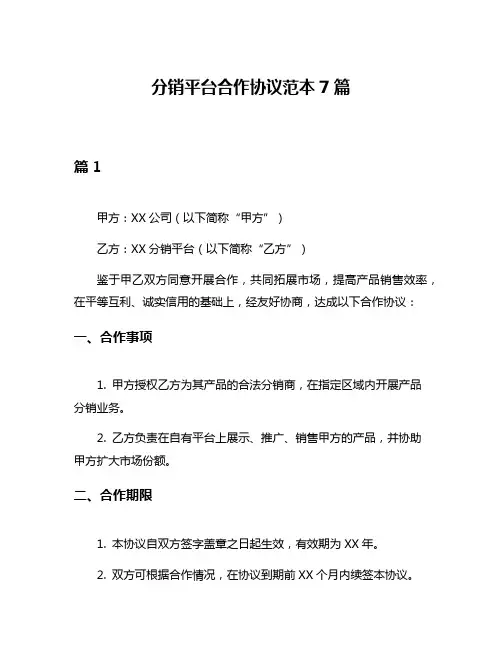 分销平台合作协议范本 7 篇

篇 1

甲方：XX 公司（以下简称“甲方”）

乙方：XX 分销平台（以下简称“乙方”）

鉴于甲乙双方同意开展合作，共同拓展市场，提高产品销售效率，在平等互利、诚实信用的基础上，经友好协商，达成以下合作协议：

一、合作事项

1. 甲方授权乙方为其产品的合法分销商，在指定区域内开展产品分销业务。

2. 乙方负责在自有平台上展示、推广、销售甲方的产品，并协助甲方扩大市场份额。

二、合作期限

1. 本协议自双方签字盖章之日起生效，有效期为 XX 年。

2. 双方可根据合作情况，在协议到期前 XX 个月内续签本协议。